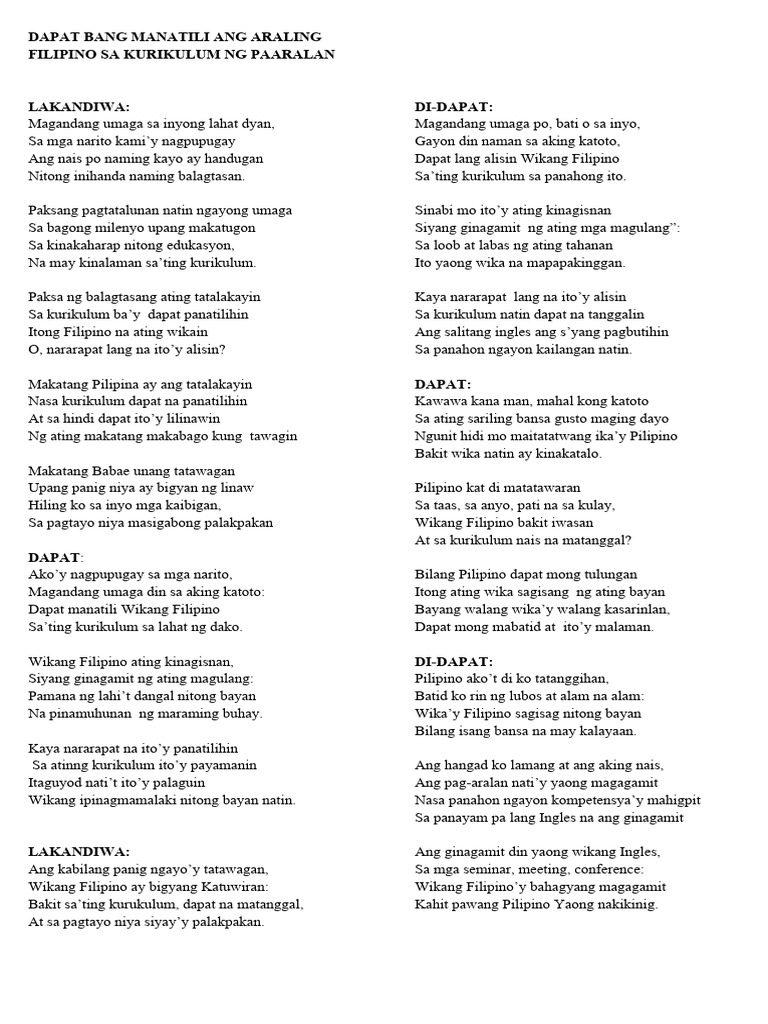 DAPAT BANG MANATILI ANG ARALING FILIPINO SA KURIKULUM NG PAARALAN

LAKANDIWA:
Magandang umaga sa inyong lahat dyan,
Sa mga narito kami'y nagpupugay
Ang nais po naming kayo ay handugan
Nitong inihanda naming balagtasan.

Paksang pagtatalunan natin ngayong umaga
Sa bagong milenyo upang makatugon
Sa kinakaharap nitong edukasyon,
Na may kinalaman sa'ting kurikulum.

Paksa ng balagtasang ating tatalakayin
Sa kurikulum ba'y dapat panatilihin
Itong Filipino na ating wikain
O, nararapat lang na ito'y alisin?

Makatang Pilipina ay ang tatalakayin
Nasa kurikulum dapat na panatilihin
At sa hindi dapat ito'y lilinawin
Ng ating makatang makabago kung tawagin

Makatang Babae unang tatawagan
Upang panig niya ay bigyan ng linaw
Hiling ko sa inyo mga kaibigan,
Sa pagtayo niya masigabong palakpakan

DAPAT:
Ako'y nagpupugay sa mga narito,
Magandang umaga din sa aking katoto:
Dapat manatili Wikang Filipino
Sa'ting kurikulum sa lahat ng dako.

Wikang Filipino ating kinagisnan,
Siyang ginagamit ng ating magulang:
Pamana ng lahi't dangal nitong bayan
Na pinamuhunan ng maraming buhay.

Kaya nararapat na ito'y panatilihin
Sa atinng kurikulum ito'y payamanin
Itaguyod nati't ito'y palaguin
Wikang ipinagmamalaki nitong bayan natin.

LAKANDIWA:
Ang kabilang panig ngayo'y tatawagan,
Wikang Filipino ay bigyang Katuwiran:
Bakit sa'ting kurukulum, dapat na matanggal,
At sa pagtayo niya siyay'y palakpakan.

DI-DAPAT:
Magandang umaga po, bati o sa inyo,
Gayon din naman sa aking katoto,
Dapat lang alisin Wikang Filipino
Sa'ting kurikulum sa panahong ito.

Sinabi mo ito'y ating kinagisnan
Siyang ginagamit ng ating mga magulang":
Sa loob at labas ng ating tahanan
Ito yaong wika na mapapakinggan.

Kaya nararapat lang na ito'y alisin
Sa kurikulum natin dapat na tanggalin
Ang salitang ingles ang s'yang pagbutihin
Sa panahon ngayon kailangan natin.

DAPAT:
Kawawa kana man, mahal kong katoto
Sa ating sariling bansa gusto maging dayo
Ngunit hidi mo maitatatwang ika'y Pilipino
Bakit wika natin ay kinakatalo.

Pilipino kat di matatawaran
Sa taas, sa anyo, pati na sa kulay,
Wikang Filipino bakit iwasan
At sa kurikulum nais na matanggal?

Bilang Pilipino dapat mong tulungan
Itong ating wika sagisang ng ating bayan
Bayang walang wika'y walang kasarinlan,
Dapat mong mabatid at ito'y malaman.

DI-DAPAT:
Pilipino ako't di ko tatanggihan,
Batid ko rin ng lubos at alam na alam:
Wika'y Filipino sagisag nitong bayan
Bilang isang bansa na may kalayaan.

Ang hangad ko lamang at ang aking nais,
Ang pag-aralan nati'y yaong magagamit
Nasa panahon ngayon kompetensya'y mahigpit
Sa panayam pa lang Ingles na ang ginagamit

Ang ginagamit din yaong wikang Ingles,
Sa mga seminar, meeting, conference:
Wikang Filipino'y bahagyang magagamit
Kahit pawang Pilipino Yaong nakikinig.